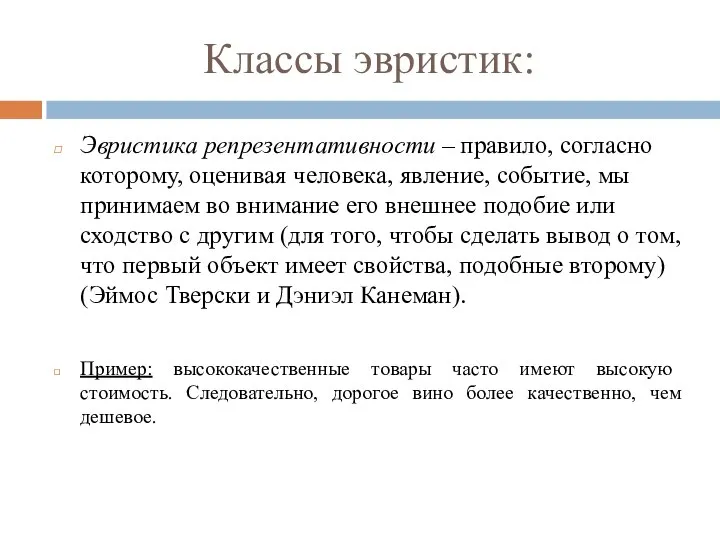 Классы эвристик:

Эвристика репрезентативности – правило, согласно которому, оценивая человека, явление, событие, мы принимаем во внимание его внешнее подобие или сходство с другим (для того, чтобы сделать вывод о том, что первый объект имеет свойства, подобные второму) (Эймос Тверски и Дэниэл Канеман).

Пример: высококачественные товары часто имеют высокую стоимость. Следовательно, дорогое вино более качественно, чем дешевое.